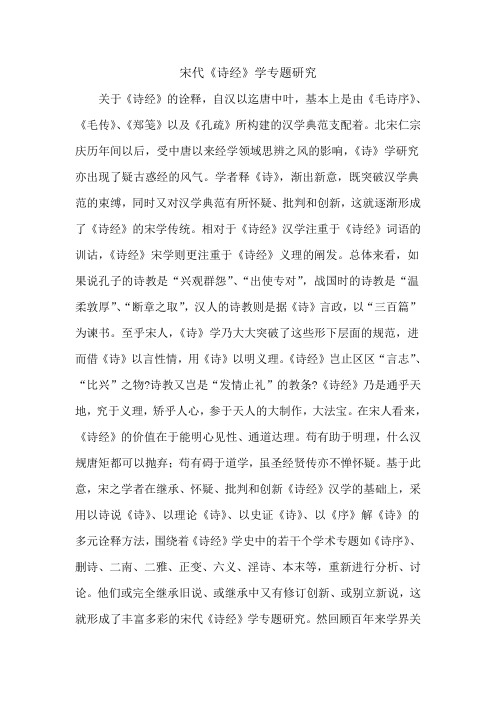 宋代《诗经》学专题研究

关于《诗经》的诠释，自汉以迄唐中叶，基本上是由《毛诗序》、《毛传》、《郑笺》以及《孔疏》所构建的汉学典范支配着。北宋仁宗庆历年间以后，受中唐以来经学领域思辨之风的影响，《诗》学研究亦出现了疑古惑经的风气。学者释《诗》，渐出新意，既突破汉学典范的束缚，同时又对汉学典范有所怀疑、批判和创新，这就逐渐形成了《诗经》的宋学传统。相对于《诗经》汉学注重于《诗经》词语的训诂，《诗经》宋学则更注重于《诗经》义理的阐发。总体来看，如果说孔子的诗教是“兴观群怨”、“出使专对”，战国时的诗教是“温柔敦厚”、“断章之取”，汉人的诗教则是据《诗》言政，以“三百篇”为谏书。至乎宋人，《诗》学乃大大突破了这些形下层面的规范，进而借《诗》以言性情，用《诗》以明义理。《诗经》岂止区区“言志”、“比兴”之物?诗教又岂是“发情止礼”的教条?《诗经》乃是通乎天地，究于义理，矫乎人心，参于天人的大制作，大法宝。在宋人看来，《诗经》的价值在于能明心见性、通道达理。苟有助于明理，什么汉规唐矩都可以抛弃；苟有碍于道学，虽圣经贤传亦不惮怀疑。基于此意，宋之学者在继承、怀疑、批判和创新《诗经》汉学的基础上，采用以诗说《诗》、以理论《诗》、以史证《诗》、以《序》解《诗》的多元诠释方法，围绕着《诗经》学史中的若干个学术专题如《诗序》、删诗、二南、二雅、正变、六义、淫诗、本末等，重新进行分析、讨论。他们或完全继承旧说、或继承中又有修订创新、或别立新说，这就形成了丰富多彩的宋代《诗经》学专题研究。然回顾百年来学界关